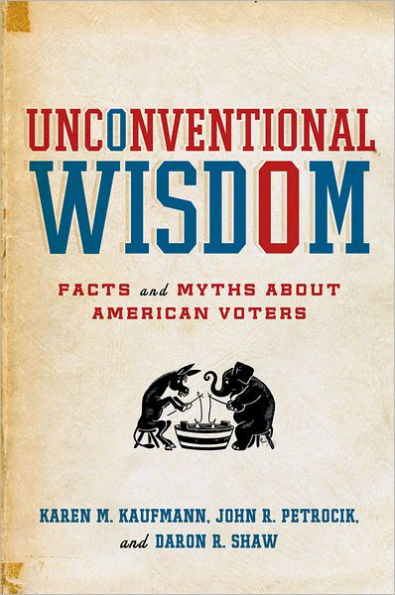 UNCONVENTIONAL
WISDOM

FACTS and MYTHS ABOUT AMERICAN VOTERS

KAREN M. KAUFMANN, JOHN R. PETROCIK, and DARON R. SHAW